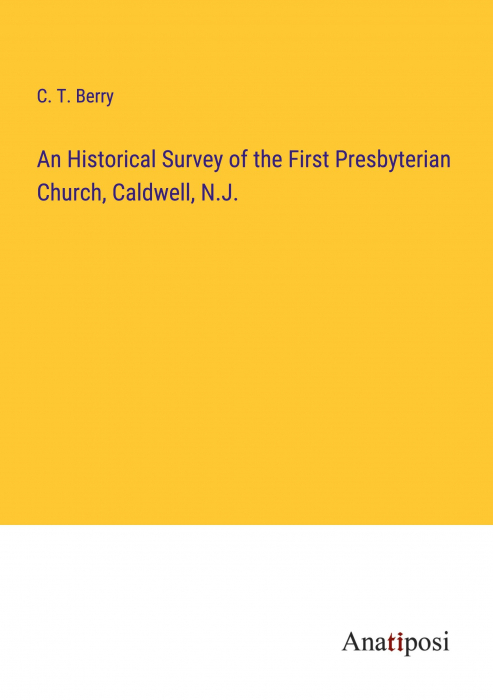 C. T. Berry

An Historical Survey of the First Presbyterian Church, Caldwell, N.J.

Anatiposi